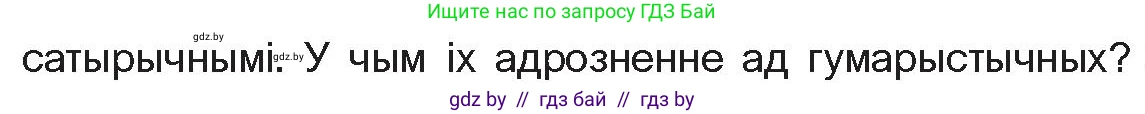 Ищите нас по запросу ГДЗ Бай

gdz.by

сатырычнымі. gdz.by У чым іх адрозненне ад гумарыстычных?

gdz by // гдз бай // гдз by